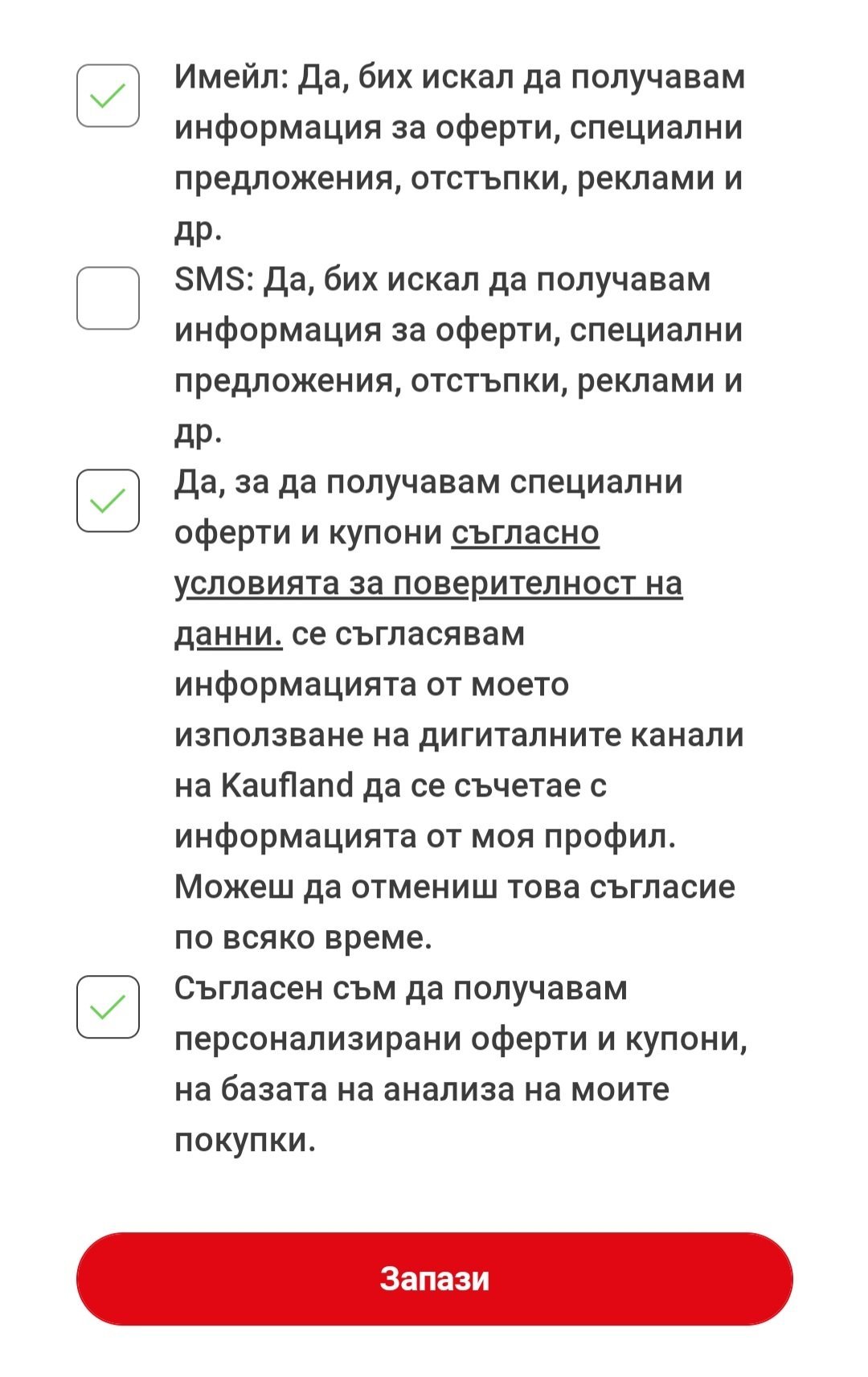 Имейл: Да, бих искал да получавам информация за оферти, специални предложения, отстъпки, реклами и др.

SMS: Да, бих искал да получавам информация за оферти, специални предложения, отстъпки, реклами и др.

Да, за да получавам специални оферти и купони съгласно условията за поверителност на данни. се съгласявам информацията от моето използване на дигиталните канали на Kaufland да се съчетае с информацията от моя профил. Можеш да отмениш това съгласие по всяко време.

Съгласен съм да получавам персонализирани оферти и купони, на базата на анализа на моите покупки.

Запази